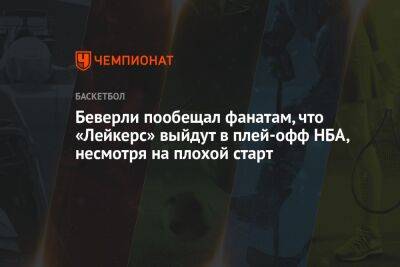 ЧЕМПИОНАТ

БАСКЕТБОЛ

Беверли пообещал фанатам, что «Лейкерс» выйдут в плей-офф НБА, несмотря на плохой старт